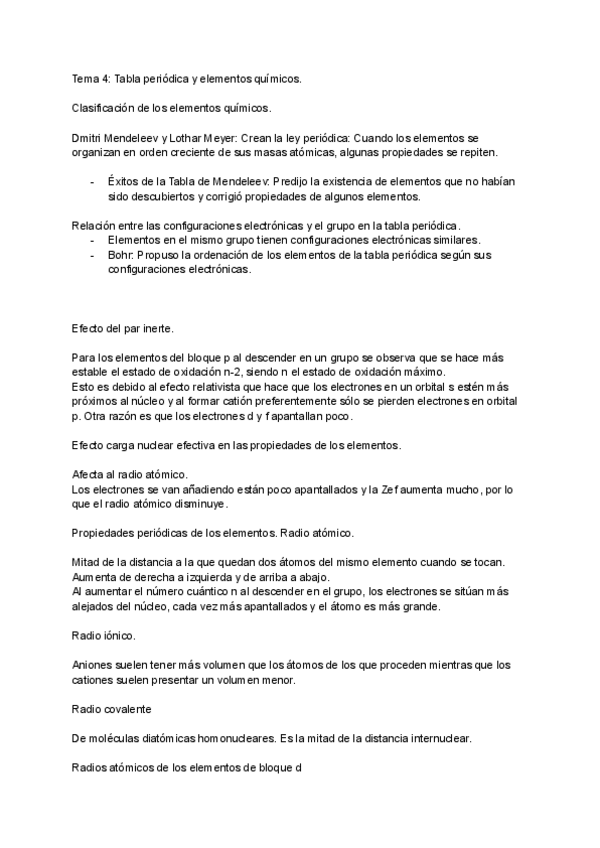 Tema 4: Tabla periódica y elementos químicos.

Clasificación de los elementos químicos.

Dmitri Mendeleev y Lothar Meyer: Crean la ley periódica: Cuando los elementos se organizan en orden creciente de sus masas atómicas, algunas propiedades se repiten.

- Éxitos de la Tabla de Mendeleev: Predijo la existencia de elementos que no habían sido descubiertos y corrigió propiedades de algunos elementos.

Relación entre las configuraciones electrónicas y el grupo en la tabla periódica.
- Elementos en el mismo grupo tienen configuraciones electrónicas similares.
- Bohr: Propuso la ordenación de los elementos de la tabla periódica según sus configuraciones electrónicas.

Efecto del par inerte.

Para los elementos del bloque p al descender en un grupo se observa que se hace más estable el estado de oxidación n-2, siendo n el estado de oxidación máximo.
Esto es debido al efecto relativista que hace que los electrones en un orbital s estén más próximos al núcleo y al formar catión preferentemente sólo se pierden electrones en orbital p. Otra razón es que los electrones d y f apantallan poco.

Efecto carga nuclear efectiva en las propiedades de los elementos.

Afecta al radio atómico.
Los electrones se van añadiendo están poco apantallados y la Zef aumenta mucho, por lo que el radio atómico disminuye.

Propiedades periódicas de los elementos. Radio atómico.

Mitad de la distancia a la que quedan dos átomos del mismo elemento cuando se tocan.
Aumenta de derecha a izquierda y de arriba a abajo.
Al aumentar el número cuántico n al descender en el grupo, los electrones se sitúan más alejados del núcleo, cada vez más apantallados y el átomo es más grande.

Radio iónico.

Aniones suelen tener más volumen que los átomos de los que proceden mientras que los cationes suelen presentar un volumen menor.

Radio covalente

De moléculas diatómicas homonucleares. Es la mitad de la distancia internuclear.

Radios atómicos de los elementos de bloque d